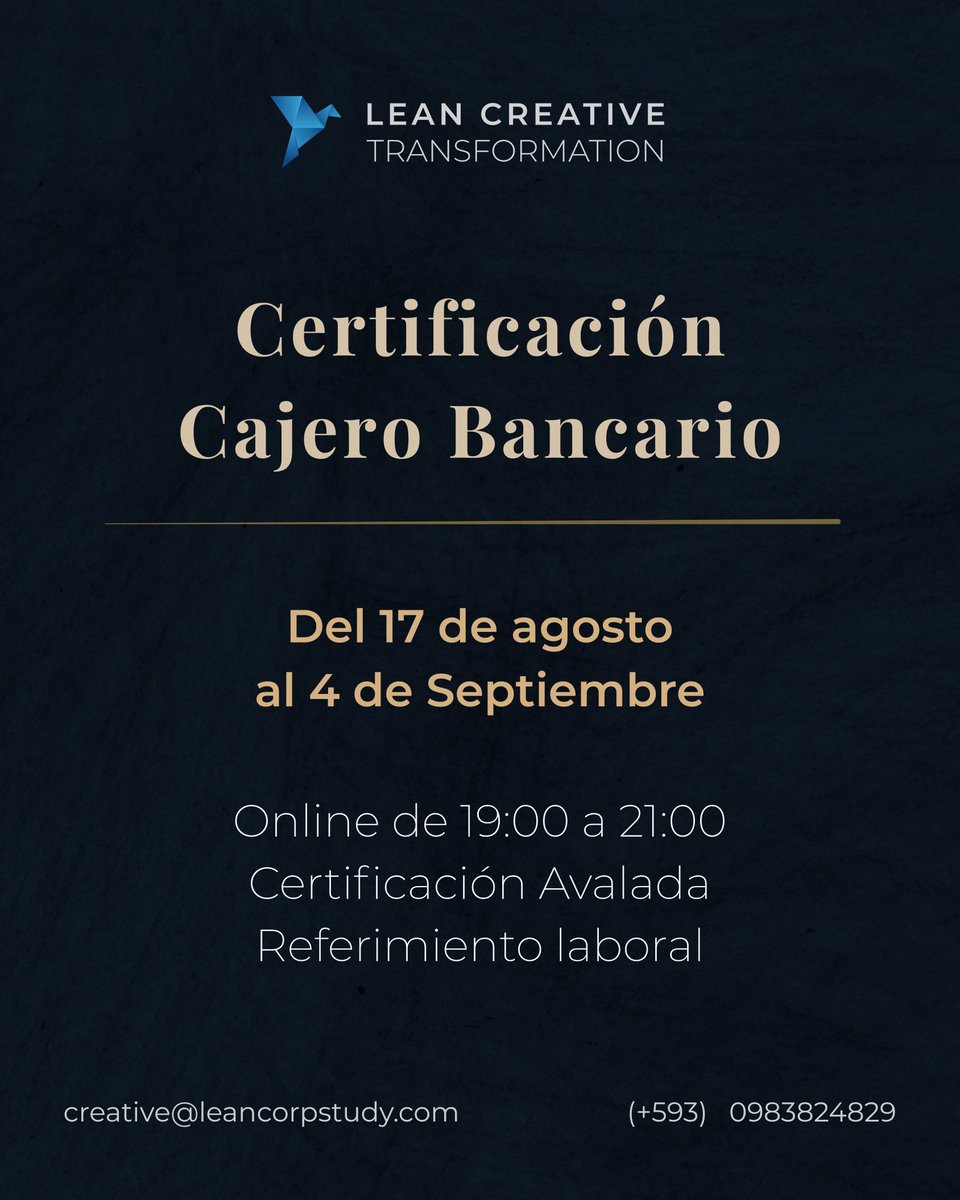 LEAN CREATIVE
TRANSFORMATION

Certificación
Cajero Bancario

Del 17 de agosto
al 4 de Septiembre

Online de 19:00 a 21:00
Certificación Avalada
Referimiento laboral

creative@leancorpstudy.com

(+593) 0983824829